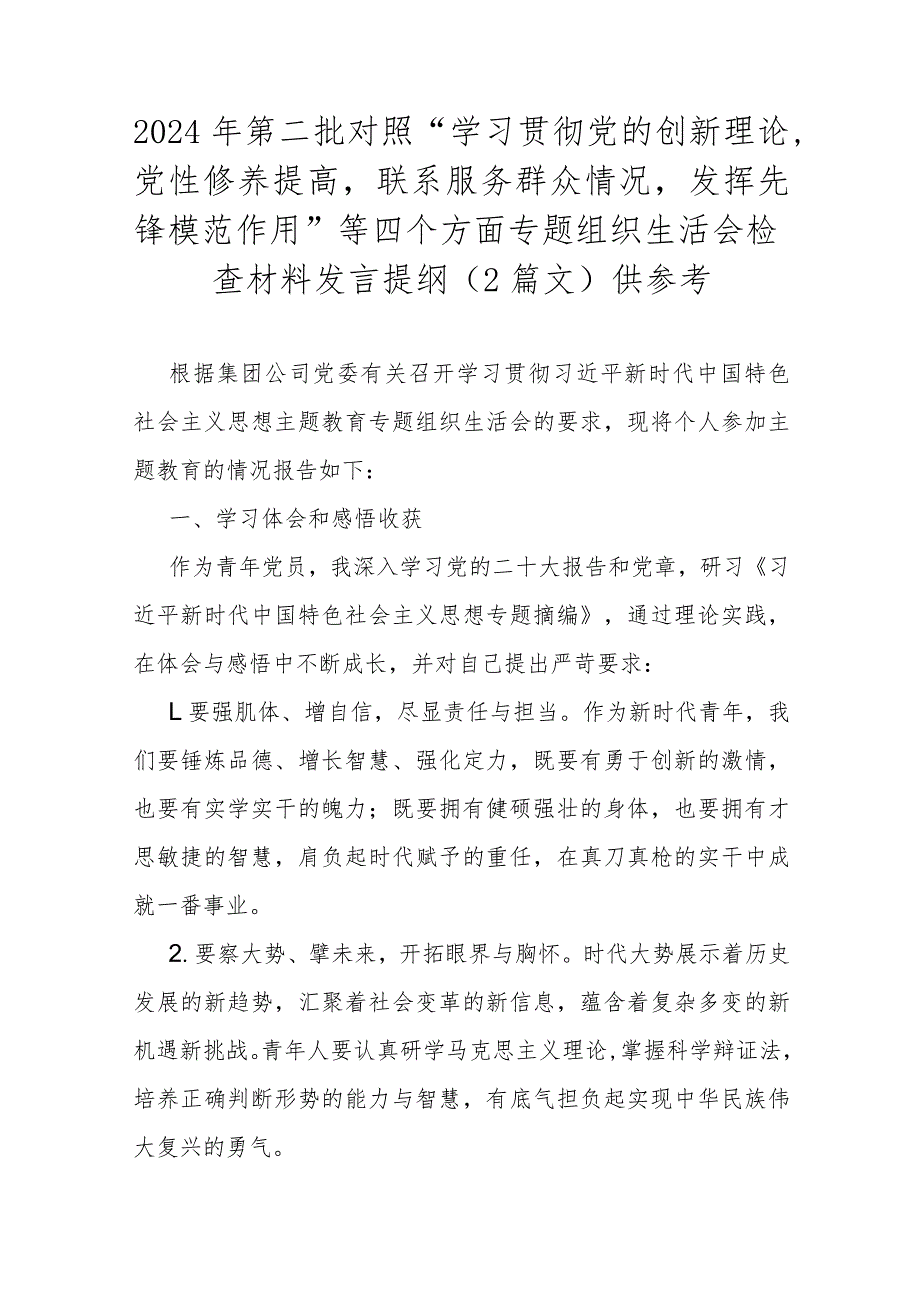 2024年第二批对照“学习贯彻党的创新理论，党性修养提高，联系服务群众情况，发挥先锋模范作用”等四个方面专题组织生活会检查材料发言提纲（2篇文）供参考

根据集团公司党委有关召开学习贯彻习近平新时代中国特色社会主义思想主题教育专题组织生活会的要求，现将个人参加主题教育的情况报告如下：

一、学习体会和感悟收获

作为青年党员，我深入学习党的二十大报告和党章，研习《习近平新时代中国特色社会主义思想专题摘编》，通过理论实践，在体会与感悟中不断成长，并对自己提出严苛要求：

L要强肌体、增自信，尽显责任与担当。作为新时代青年，我们要锤炼品德、增长智慧、强化定力，既要有勇于创新的激情，也要有实学实干的魄力；既要拥有健硕强壮的身体，也要拥有才思敏捷的智慧，肩负起时代赋予的重任，在真刀真枪的实干中成就一番事业。

2.要察大势、擘未来，开拓眼界与胸怀。时代大势展示着历史发展的新趋势，汇聚着社会变革的新信息，蕴含着复杂多变的新机遇新挑战。青年人要认真研学马克思主义理论，掌握科学辩证法，培养正确判断形势的能力与智慧，有底气担负起实现中华民族伟大复兴的勇气。